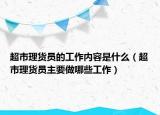 超市理货员的工作内容是什么（超市理货员主要做哪些工作）